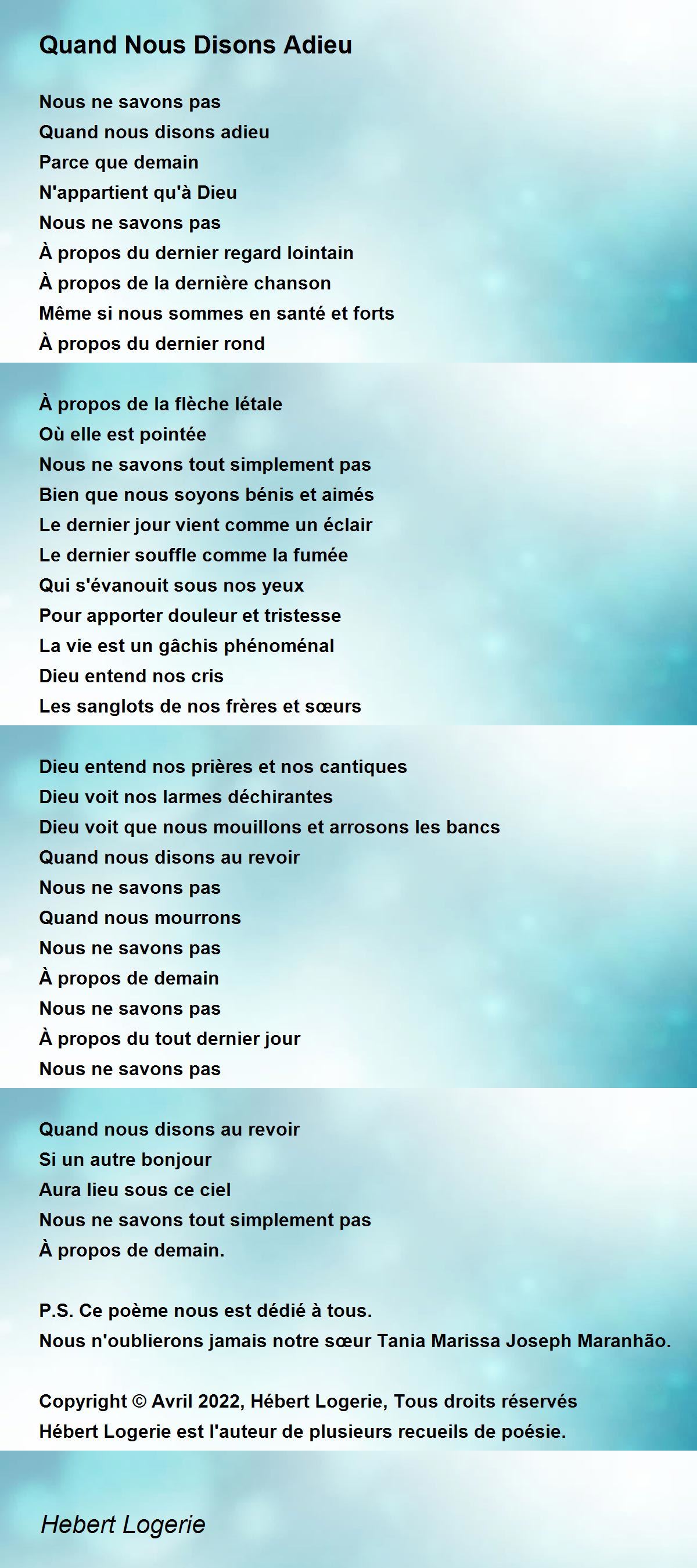 Quand Nous Disons Adieu

Nous ne savons pas
Quand nous disons adieu
Parce que demain
N'appartient qu'à Dieu
Nous ne savons pas
À propos du dernier regard lointain
À propos de la dernière chanson
Même si nous sommes en santé et forts
À propos du dernier rond

À propos de la flèche létale
Où elle est pointée
Nous ne savons tout simplement pas
Bien que nous soyons bénis et aimés
Le dernier jour vient comme un éclair
Le dernier souffle comme la fumée
Qui s'évanouit sous nos yeux
Pour apporter douleur et tristesse
La vie est un gâchis phénoménal
Dieu entend nos cris
Les sanglots de nos frères et sœurs

Dieu entend nos prières et nos cantiques
Dieu voit nos larmes déchirantes
Dieu voit que nous mouillons et arrosons les bancs
Quand nous disons au revoir
Nous ne savons pas
Quand nous mourrons
Nous ne savons pas
À propos de demain
Nous ne savons pas
À propos du tout dernier jour
Nous ne savons pas

Quand nous disons au revoir
Si un autre bonjour
Aura lieu sous ce ciel
Nous ne savons tout simplement pas
À propos de demain.

P.S. Ce poème nous est dédié à tous.
Nous n'oublierons jamais notre sœur Tania Marissa Joseph Maranhão.

Copyright © Avril 2022, Hébert Logerie, Tous droits réservés
Hébert Logerie est l'auteur de plusieurs recueils de poésie.

Hebert Logerie